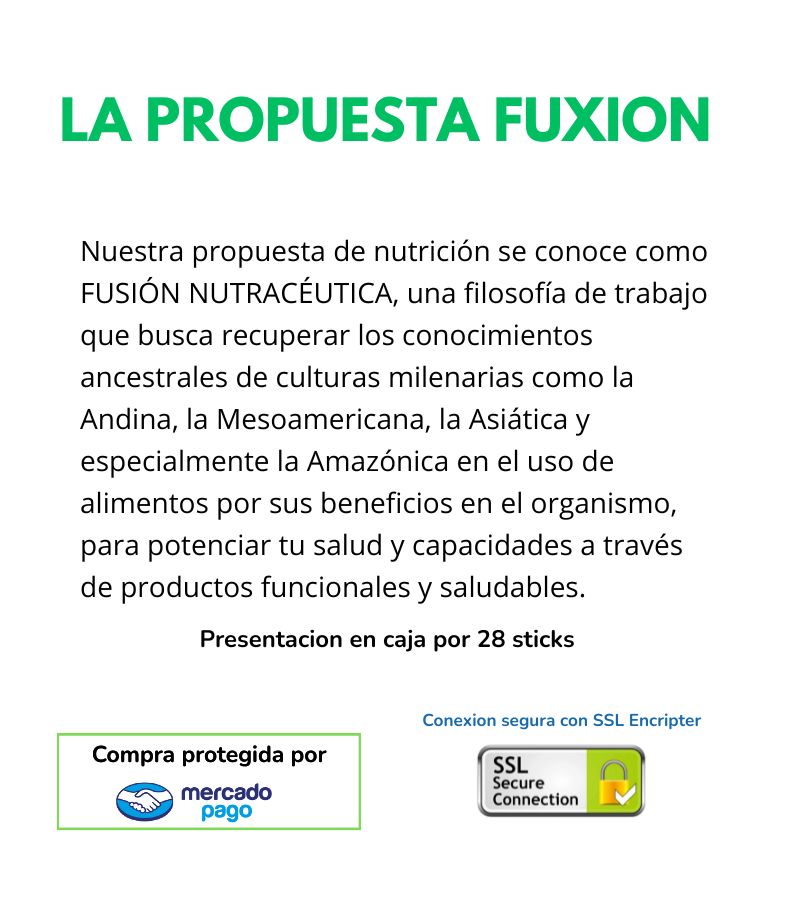 LA PROPUESTA FUXION

Nuestra propuesta de nutrición se conoce como FUSIÓN NUTRACÉUTICA, una filosofía de trabajo que busca recuperar los conocimientos ancestrales de culturas milenarias como la Andina, la Mesoamericana, la Asiática y especialmente la Amazónica en el uso de alimentos por sus beneficios en el organismo, para potenciar tu salud y capacidades a través de productos funcionales y saludables.

Presentacion en caja por 28 sticks

Compra protegida por
mercado pago

Conexion segura con SSL Encripter

SSL Secure Connection